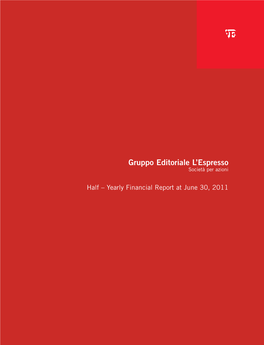 Gruppo Editoriale L'Espresso
Società per azioni

Half – Yearly Financial Report at June 30, 2011